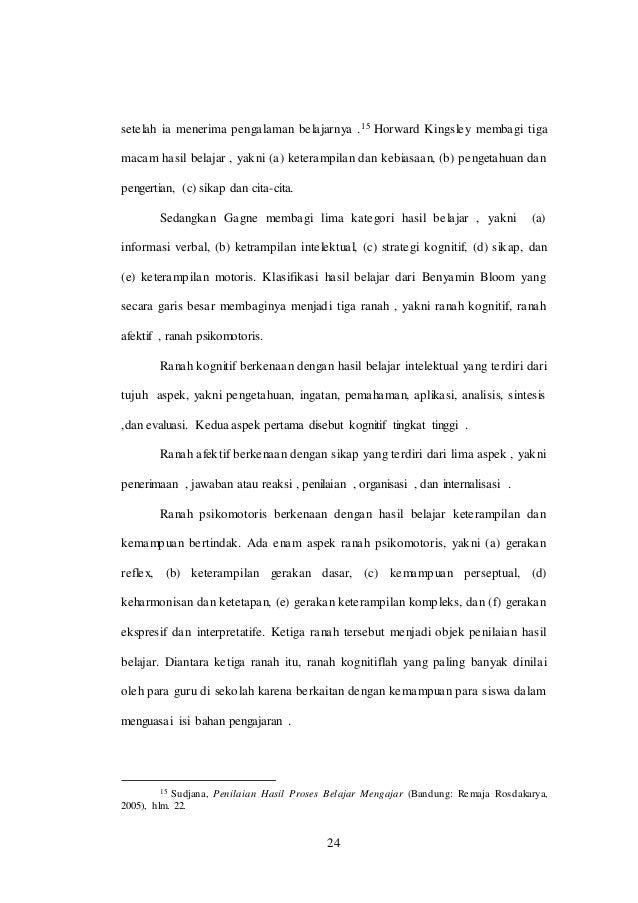 setelah ia menerima pengalaman belajarnya .$^{15}$ Horward Kingsley membagi tiga macam hasil belajar , yakni (a) keterampilan dan kebiasaan, (b) pengetahuan dan pengertian, (c) sikap dan cita-cita.

Sedangkan Gagne membagi lima kategori hasil belajar , yakni (a) informasi verbal, (b) ketrampilan intelektual, (c) strategi kognitif, (d) sikap, dan (e) keterampilan motoris. Klasifikasi hasil belajar dari Benyamin Bloom yang secara garis besar membaginya menjadi tiga ranah , yakni ranah kognitif, ranah afektif , ranah psikomotoris.

Ranah kognitif berkenaan dengan hasil belajar intelektual yang terdiri dari tujuh aspek, yakni pengetahuan, ingatan, pemahaman, aplikasi, analisis, sintesis ,dan evaluasi. Kedua aspek pertama disebut kognitif tingkat tinggi .

Ranah afektif berkenaan dengan sikap yang terdiri dari lima aspek , yakni penerimaan , jawaban atau reaksi , penilaian , organisasi , dan internalisasi .

Ranah psikomotoris berkenaan dengan hasil belajar keterampilan dan kemampuan bertindak. Ada enam aspek ranah psikomotoris, yakni (a) gerakan reflex, (b) keterampilan gerakan dasar, (c) kemampuan perseptual, (d) keharmonisan dan ketetapan, (e) gerakan keterampilan kompleks, dan (f) gerakan ekspresif dan interpretatife. Ketiga ranah tersebut menjadi objek penilaian hasil belajar. Diantara ketiga ranah itu, ranah kognitiflah yang paling banyak dinilai oleh para guru di sekolah karena berkaitan dengan kemampuan para siswa dalam menguasai isi bahan pengajaran .

$^{15}$ Sudjana, Penilaian Hasil Proses Belajar Mengajar (Bandung: Remaja Rosdakarya, 2005), hlm. 22.

24